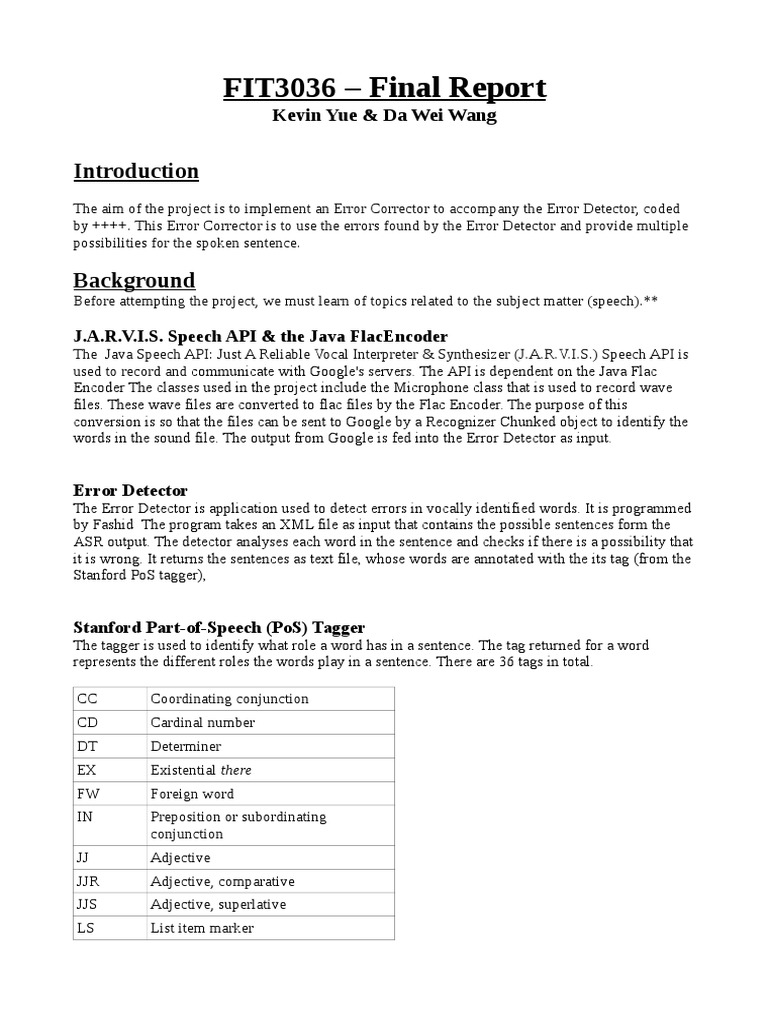 FIT3036 – Final Report
Kevin Yue & Da Wei Wang

Introduction

The aim of the project is to implement an Error Corrector to accompany the Error Detector, coded by ++++. This Error Corrector is to use the errors found by the Error Detector and provide multiple possibilities for the spoken sentence.

Background
Before attempting the project, we must learn of topics related to the subject matter (speech).**

J.A.R.V.I.S. Speech API & the Java FlacEncoder
The Java Speech API: Just A Reliable Vocal Interpreter & Synthesizer (J.A.R.V.I.S.) Speech API is used to record and communicate with Google's servers. The API is dependent on the Java Flac Encoder The classes used in the project include the Microphone class that is used to record wave files. These wave files are converted to flac files by the Flac Encoder. The purpose of this conversion is so that the files can be sent to Google by a Recognizer Chunked object to identify the words in the sound file. The output from Google is fed into the Error Detector as input.

Error Detector
The Error Detector is application used to detect errors in vocally identified words. It is programmed by Fashid The program takes an XML file as input that contains the possible sentences form the ASR output. The detector analyses each word in the sentence and checks if there is a possibility that it is wrong. It returns the sentences as text file, whose words are annotated with the its tag (from the Stanford PoS tagger),

Stanford Part-of-Speech (PoS) Tagger
The tagger is used to identify what role a word has in a sentence. The tag returned for a word represents the different roles the words play in a sentence. There are 36 tags in total.

| CC | Coordinating conjunction |
|---|---|
| CD | Cardinal number |
| DT | Determiner |
| EX | Existential there |
| FW | Foreign word |
| IN | Preposition or subordinating conjunction |
| JJ | Adjective |
| JJR | Adjective, comparative |
| JJS | Adjective, superlative |
| LS | List item marker |